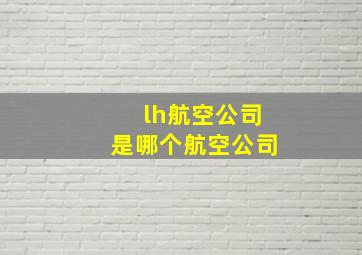 lh航空公司
是哪个航空公司